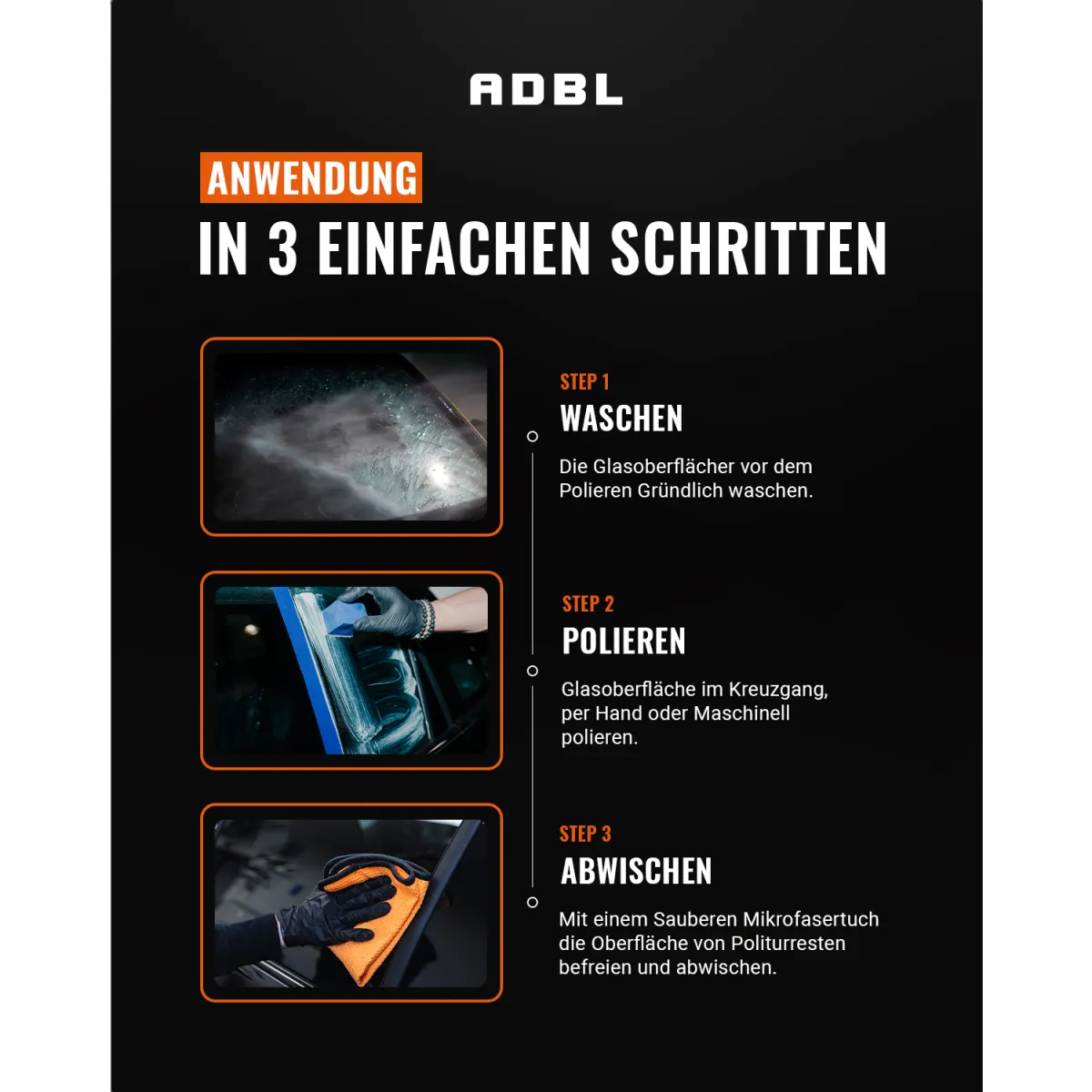 ADBL

ANWENDUNG

IN 3 EINFACHEN SCHRITTEN

STEP 1

WASCHEN

Die Glasoberflächer vor dem Polieren Gründlich waschen.

STEP 2

POLIEREN

Glasoberfläche im Kreuzgang, per Hand oder Maschinell polieren.

STEP 3

ABWISCHEN

Mit einem Sauberen Mikrofasertuch die Oberfläche von Politurresten befreien und abwischen.